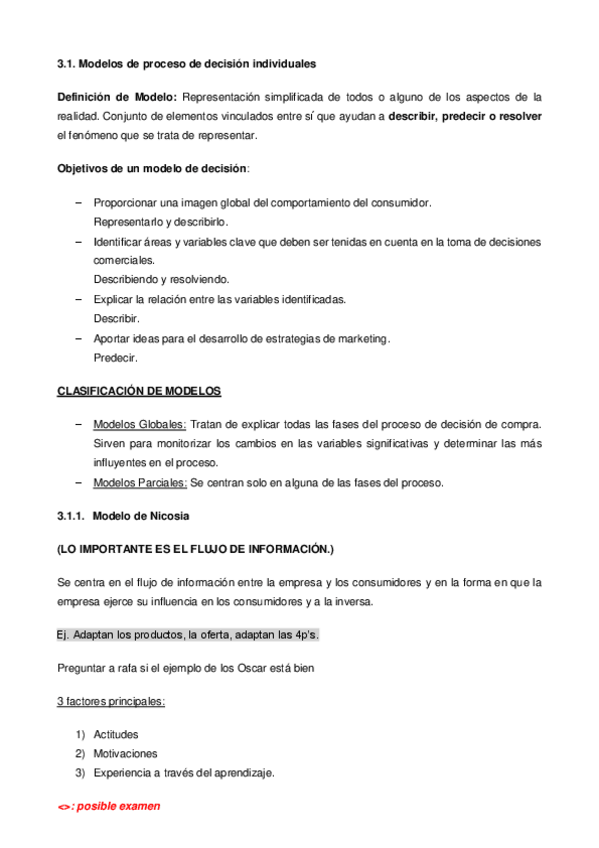 3.1. Modelos de proceso de decisión individuales

Definición de Modelo: Representación simplificada de todos o alguno de los aspectos de la realidad. Conjunto de elementos vinculados entre sí que ayudan a describir, predecir o resolver el fenómeno que se trata de representar.

Objetivos de un modelo de decisión:

– Proporcionar una imagen global del comportamiento del consumidor.
Representarlo y describirlo.
– Identificar áreas y variables clave que deben ser tenidas en cuenta en la toma de decisiones comerciales.
Describiendo y resolviendo.
– Explicar la relación entre las variables identificadas.
Describir.
– Aportar ideas para el desarrollo de estrategias de marketing.
Predecir.

CLASIFICACIÓN DE MODELOS

– Modelos Globales: Tratan de explicar todas las fases del proceso de decisión de compra. Sirven para monitorizar los cambios en las variables significativas y determinar las más influyentes en el proceso.
– Modelos Parciales: Se centran solo en alguna de las fases del proceso.

3.1.1. Modelo de Nicosia

(LO IMPORTANTE ES EL FLUJO DE INFORMACIÓN.)

Se centra en el flujo de información entre la empresa y los consumidores y en la forma en que la empresa ejerce su influencia en los consumidores y a la inversa.

Ej. Adaptan los productos, la oferta, adaptan las 4p's.

Preguntar a rafa si el ejemplo de los Oscar está bien

3 factores principales:

1) Actitudes
2) Motivaciones
3) Experiencia a través del aprendizaje.

<>: posible examen